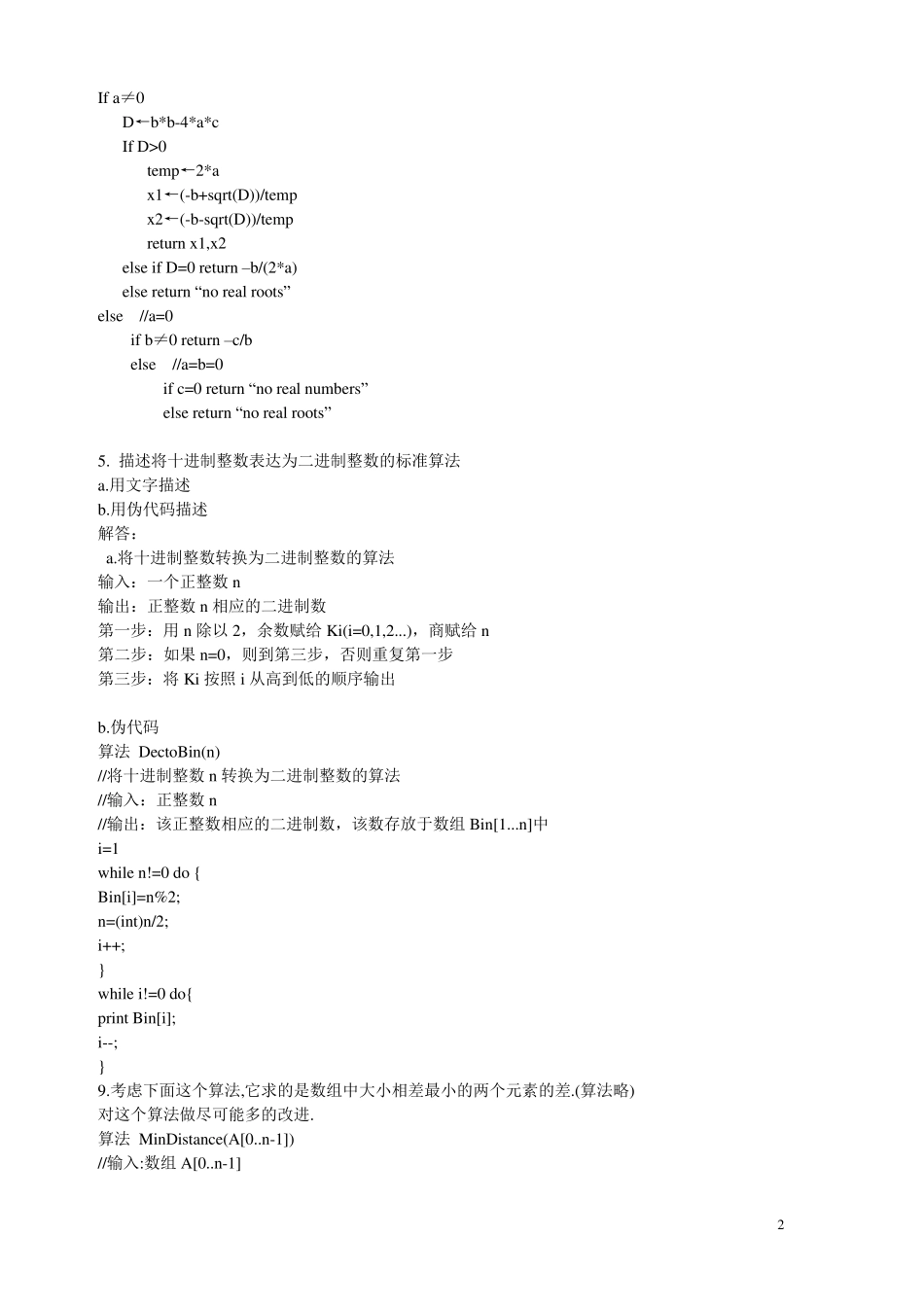 If a≠0
D←b*b-4*a*c
If D>0
temp←2*a
x1←(-b+sqrt(D))/temp
x2←(-b-sqrt(D))/temp
return x1,x2
else if D=0 return –b/(2*a)
else return “no real roots”
else //a=0
if b≠0 return –c/b
else //a=b=0
if c=0 return “no real numbers”
else return “no real roots”

5. 描述将十进制整数表达为二进制整数的标准算法
a.用文字描述
b.用伪代码描述
解答：
a.将十进制整数转换为二进制整数的算法
输入：一个正整数 n
输出：正整数 n 相应的二进制数
第一步：用 n 除以 2，余数赋给 Ki(i=0,1,2...)，商赋给 n
第二步：如果 n=0，则到第三步，否则重复第一步
第三步：将 Ki 按照 i 从高到低的顺序输出

b.伪代码
算法 DectoBin(n)
//将十进制整数 n 转换为二进制整数的算法
//输入：正整数 n
//输出：该正整数相应的二进制数，该数存放于数组 Bin[1...n]中
i=1
while n!=0 do {
Bin[i]=n%2;
n=(int)n/2;
i++;
}
while i!=0 do{
print Bin[i];
i--;
}
9.考虑下面这个算法,它求的是数组中大小相差最小的两个元素的差.(算法略)
对这个算法做尽可能多的改进.
算法 MinDistance(A[0..n-1])
//输入:数组 A[0..n-1]

2